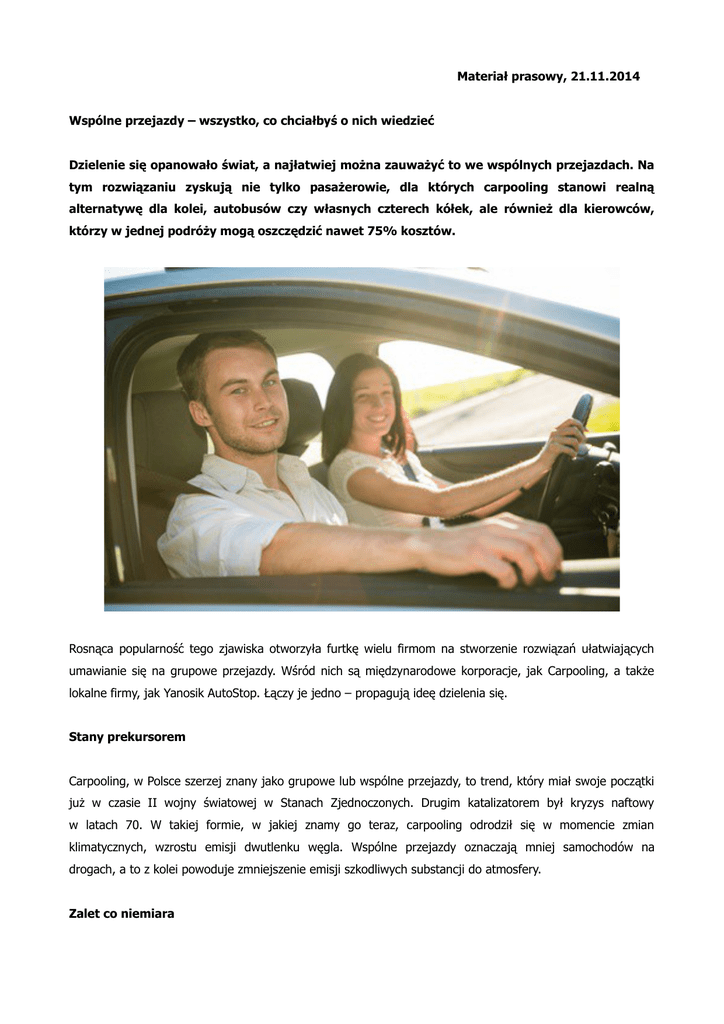 Materiał prasowy, 21.11.2014

Wspólne przejazdy – wszystko, co chciałbyś o nich wiedzieć

Dzielenie się opanowało świat, a najłatwiej można zauważyć to we wspólnych przejazdach. Na tym rozwiązaniu zyskują nie tylko pasażerowie, dla których carpooling stanowi realną alternatywę dla kolei, autobusów czy własnych czterech kółek, ale również dla kierowców, którzy w jednej podróży mogą oszczędzić nawet 75% kosztów.

Rosnąca popularność tego zjawiska otworzyła furtkę wielu firmom na stworzenie rozwiązań ułatwiających umawianie się na grupowe przejazdy. Wśród nich są międzynarodowe korporacje, jak Carpooling, a także lokalne firmy, jak Yanosik AutoStop. Łączy je jedno – propagują ideę dzielenia się.

Stany prekursorem

Carpooling, w Polsce szerzej znany jako grupowe lub wspólne przejazdy, to trend, który miał swoje początki już w czasie II wojny światowej w Stanach Zjednoczonych. Drugim katalizatorem był kryzys naftowy w latach 70. W takiej formie, w jakiej znamy go teraz, carpooling odrodził się w momencie zmian klimatycznych, wzrostu emisji dwutlenku węgla. Wspólne przejazdy oznaczają mniej samochodów na drogach, a to z kolei powoduje zmniejszenie emisji szkodliwych substancji do atmosfery.

Zalet co niemiara